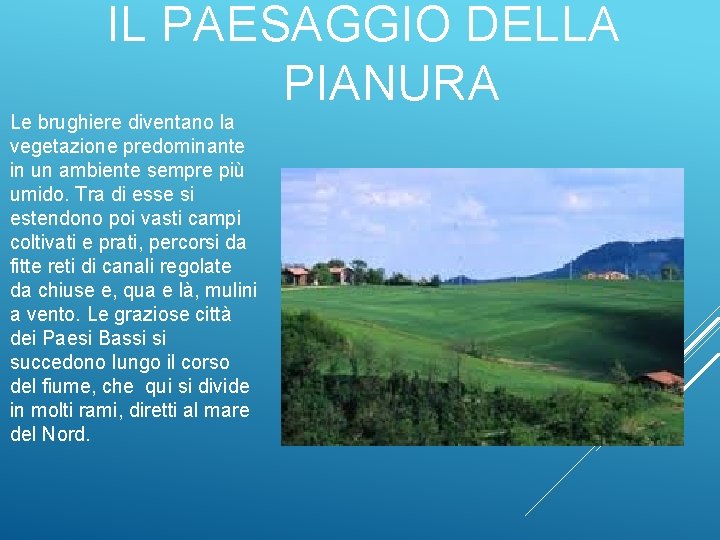 IL PAESAGGIO DELLA PIANURA

Le brughiere diventano la vegetazione predominante in un ambiente sempre più umido. Tra di esse si estendono poi vasti campi coltivati e prati, percorsi da fitte reti di canali regolate da chiuse e, qua e là, mulini a vento. Le graziose città dei Paesi Bassi si succedono lungo il corso del fiume, che qui si divide in molti rami, diretti al mare del Nord.